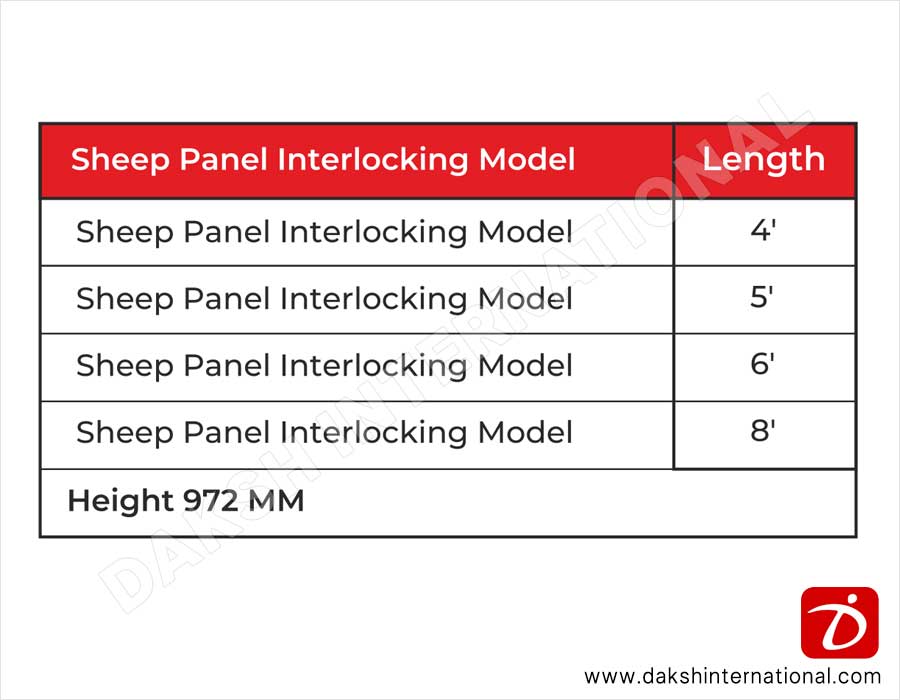 | Sheep Panel Interlocking Model | Length |
|---|---|
| Sheep Panel Interlocking Model | 4' |
| Sheep Panel Interlocking Model | 5' |
| Sheep Panel Interlocking Model | 6' |
| Sheep Panel Interlocking Model | 8' |
| Height 972 MM | |

DAKSH INTERNATIONAL

www.dakshinternational.com